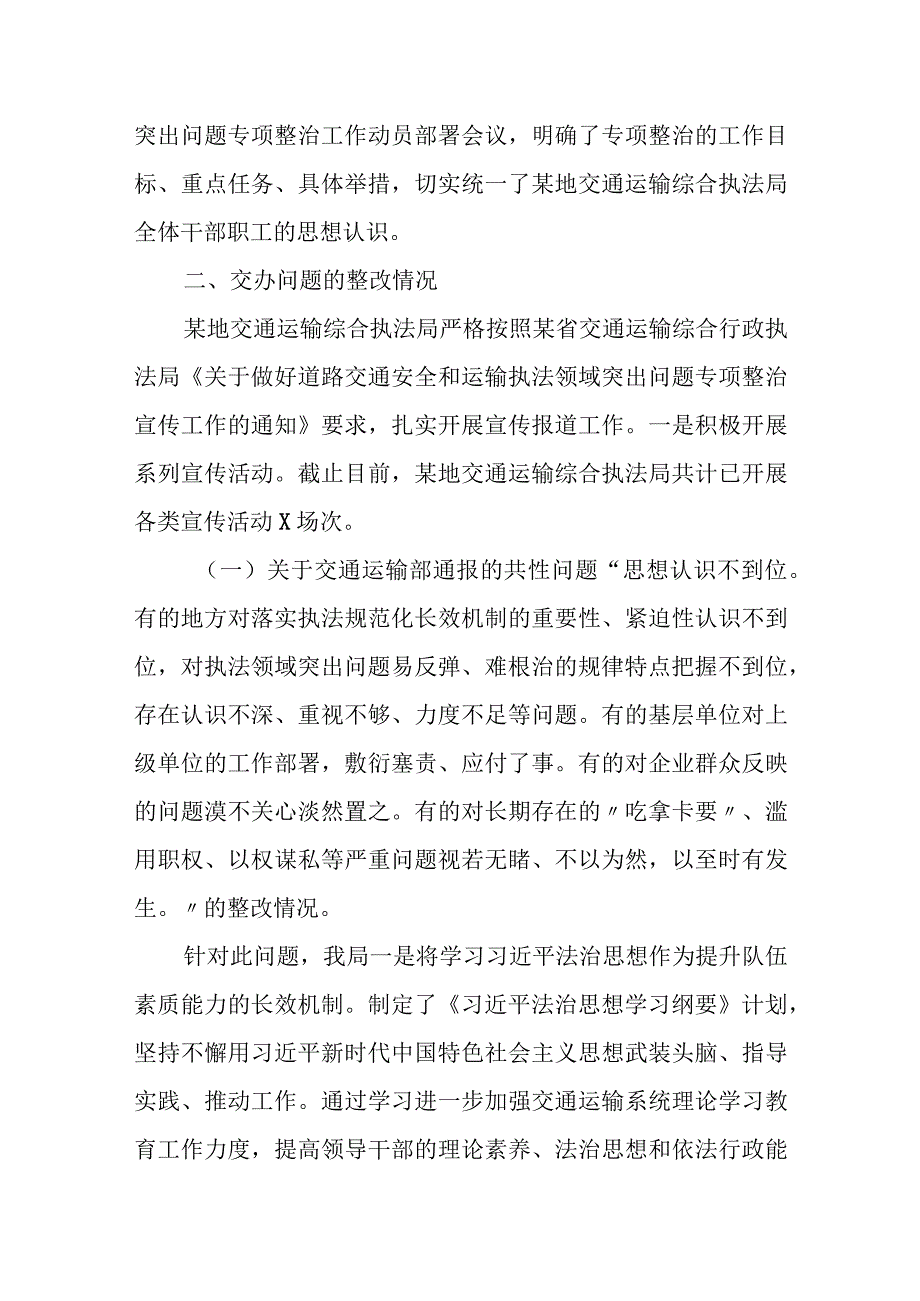 突出问题专项整治工作动员部署会议，明确了专项整治的工作目标、重点任务、具体举措，切实统一了某地交通运输综合执法局全体干部职工的思想认识。

二、交办问题的整改情况

某地交通运输综合执法局严格按照某省交通运输综合行政执法局《关于做好道路交通安全和运输执法领域突出问题专项整治宣传工作的通知》要求，扎实开展宣传报道工作。一是积极开展系列宣传活动。截止目前，某地交通运输综合执法局共计已开展各类宣传活动X场次。

（一）关于交通运输部通报的共性问题“思想认识不到位。有的地方对落实执法规范化长效机制的重要性、紧迫性认识不到位，对执法领域突出问题易反弹、难根治的规律特点把握不到位，存在认识不深、重视不够、力度不足等问题。有的基层单位对上级单位的工作部署，敷衍塞责、应付了事。有的对企业群众反映的问题漠不关心淡然置之。有的对长期存在的〃吃拿卡要〃、滥用职权、以权谋私等严重问题视若无睹、不以为然，以至时有发生。〃的整改情况。

针对此问题，我局一是将学习习近平法治思想作为提升队伍素质能力的长效机制。制定了《习近平法治思想学习纲要》计划，坚持不懈用习近平新时代中国特色社会主义思想武装头脑、指导实践、推动工作。通过学习进一步加强交通运输系统理论学习教育工作力度，提高领导干部的理论素养、法治思想和依法行政能